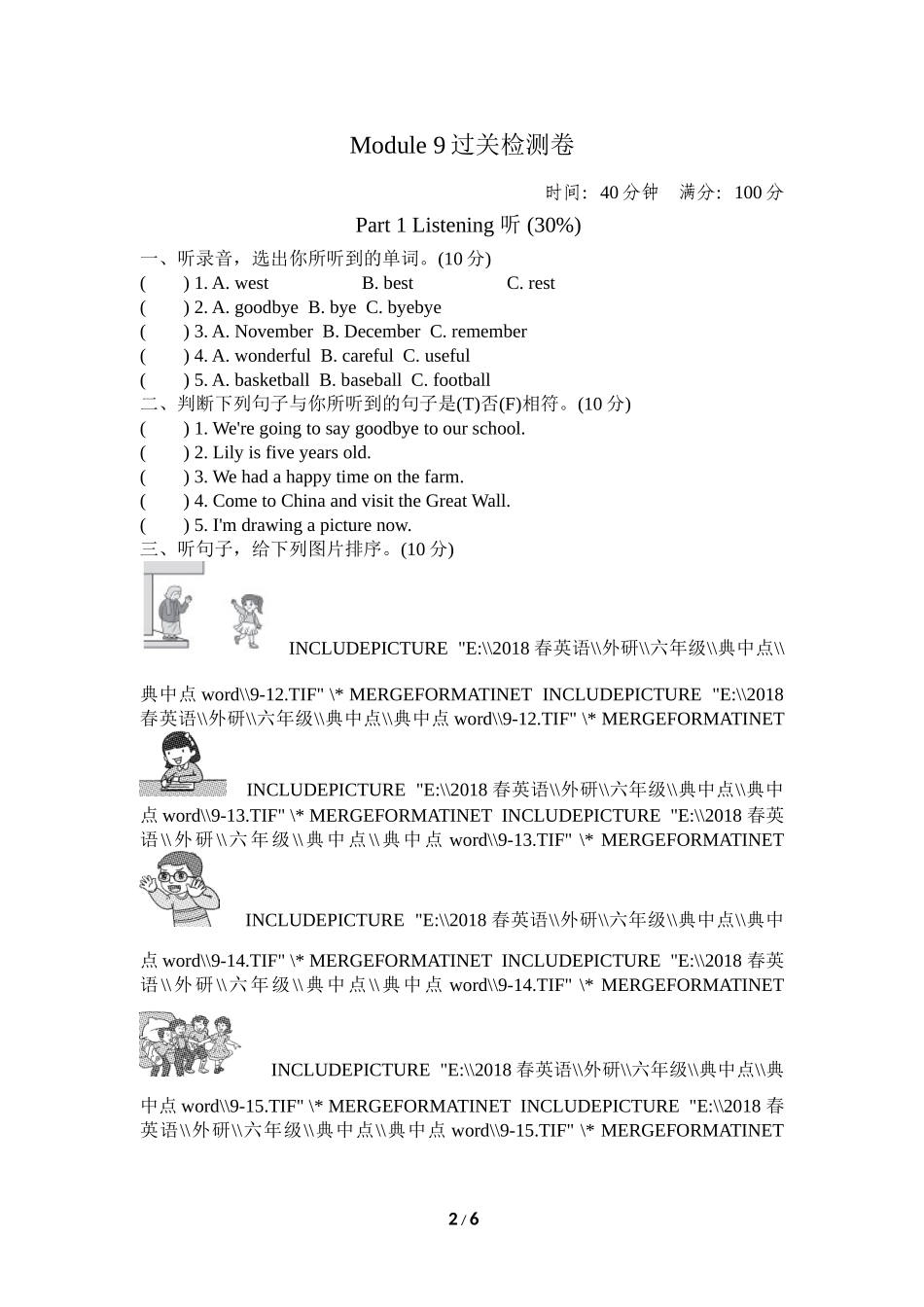 Module 9 过关检测卷

时间：40 分钟　满分：100 分

Part 1 Listening 听 (30%)

一、听录音，选出你所听到的单词。(10 分)
(　　) 1. A. west　　B. best　　C. rest
(　　) 2. A. goodbye　B. bye　C. byebye
(　　) 3. A. November　B. December　C. remember
(　　) 4. A. wonderful　B. careful　C. useful
(　　) 5. A. basketball　B. baseball　C. football

二、判断下列句子与你所听到的句子是(T)否(F)相符。(10 分)
(　　) 1. We're going to say goodbye to our school.
(　　) 2. Lily is five years old.
(　　) 3. We had a happy time on the farm.
(　　) 4. Come to China and visit the Great Wall.
(　　) 5. I'm drawing a picture now.

三、听句子，给下列图片排序。(10 分)

INCLUDEPICTURE "E:\\2018 春英语\\外研\\六年级\\典中点\\典中点 word\\9-12.TIF" \* MERGEFORMATINET INCLUDEPICTURE "E:\\2018 春英语\\外研\\六年级\\典中点\\典中点 word\\9-12.TIF" \* MERGEFORMATINET

INCLUDEPICTURE "E:\\2018 春英语\\外研\\六年级\\典中点\\典中点 word\\9-13.TIF" \* MERGEFORMATINET INCLUDEPICTURE "E:\\2018 春英语\\外研\\六年级\\典中点\\典中点 word\\9-13.TIF" \* MERGEFORMATINET

INCLUDEPICTURE "E:\\2018 春英语\\外研\\六年级\\典中点\\典中点 word\\9-14.TIF" \* MERGEFORMATINET INCLUDEPICTURE "E:\\2018 春英语\\外研\\六年级\\典中点\\典中点 word\\9-14.TIF" \* MERGEFORMATINET

INCLUDEPICTURE "E:\\2018 春英语\\外研\\六年级\\典中点\\典中点 word\\9-15.TIF" \* MERGEFORMATINET INCLUDEPICTURE "E:\\2018 春英语\\外研\\六年级\\典中点\\典中点 word\\9-15.TIF" \* MERGEFORMATINET

2 / 6